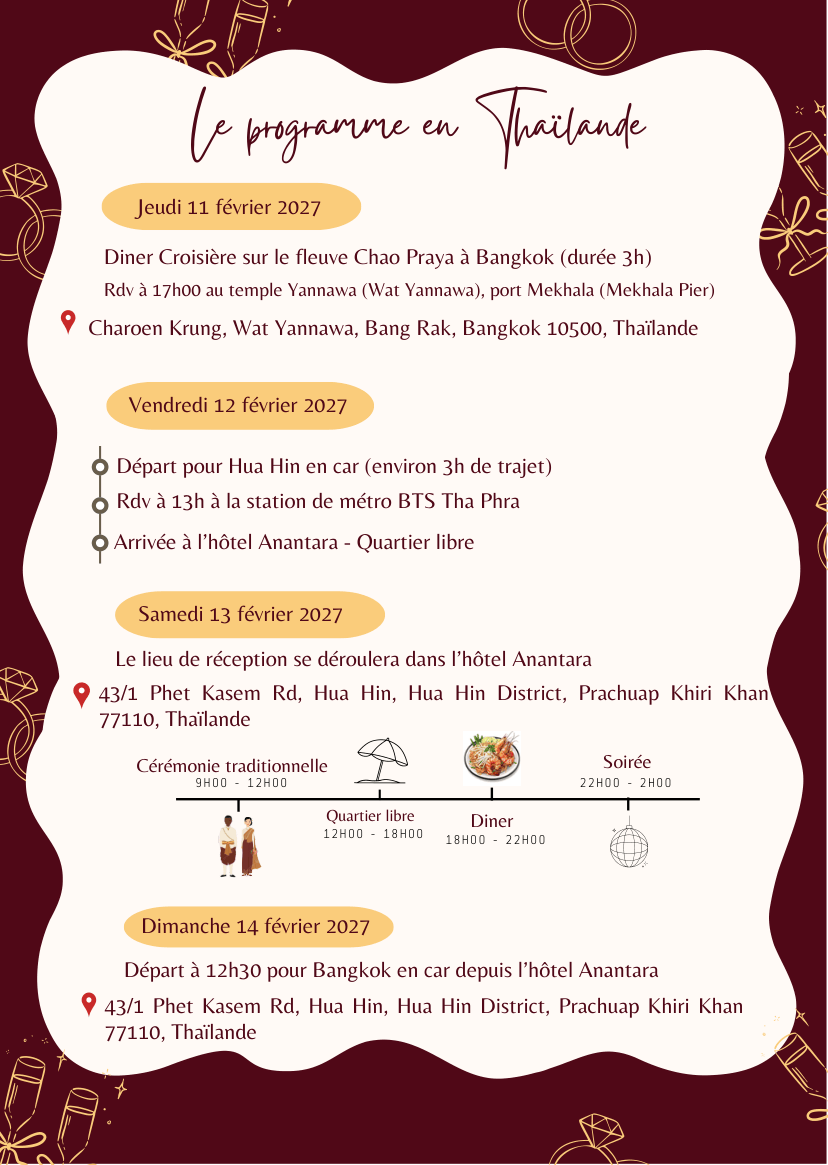 Le programme en Thaïlande

Jeudi 11 février 2027

Diner Croisière sur le fleuve Chao Praya à Bangkok (durée 3h)
Rdv à 17h00 au temple Yannawa (Wat Yannawa), port Mekhala (Mekhala Pier)

Charoen Krung, Wat Yannawa, Bang Rak, Bangkok 10500, Thaïlande

Vendredi 12 février 2027

Départ pour Hua Hin en car (environ 3h de trajet)
Rdv à 13h à la station de métro BTS Tha Phra
Arrivée à l'hôtel Anantara - Quartier libre

Samedi 13 février 2027

Le lieu de réception se déroulera dans l'hôtel Anantara

43/1 Phet Kasem Rd, Hua Hin, Hua Hin District, Prachuap Khiri Khan 77110, Thaïlande

Cérémonie traditionnelle
9H00 - 12H00

Quartier libre
12H00 - 18H00

Diner
18H00 - 22H00

Soirée
22H00 - 2H00

Dimanche 14 février 2027

Départ à 12h30 pour Bangkok en car depuis l'hôtel Anantara

43/1 Phet Kasem Rd, Hua Hin, Hua Hin District, Prachuap Khiri Khan 77110, Thaïlande